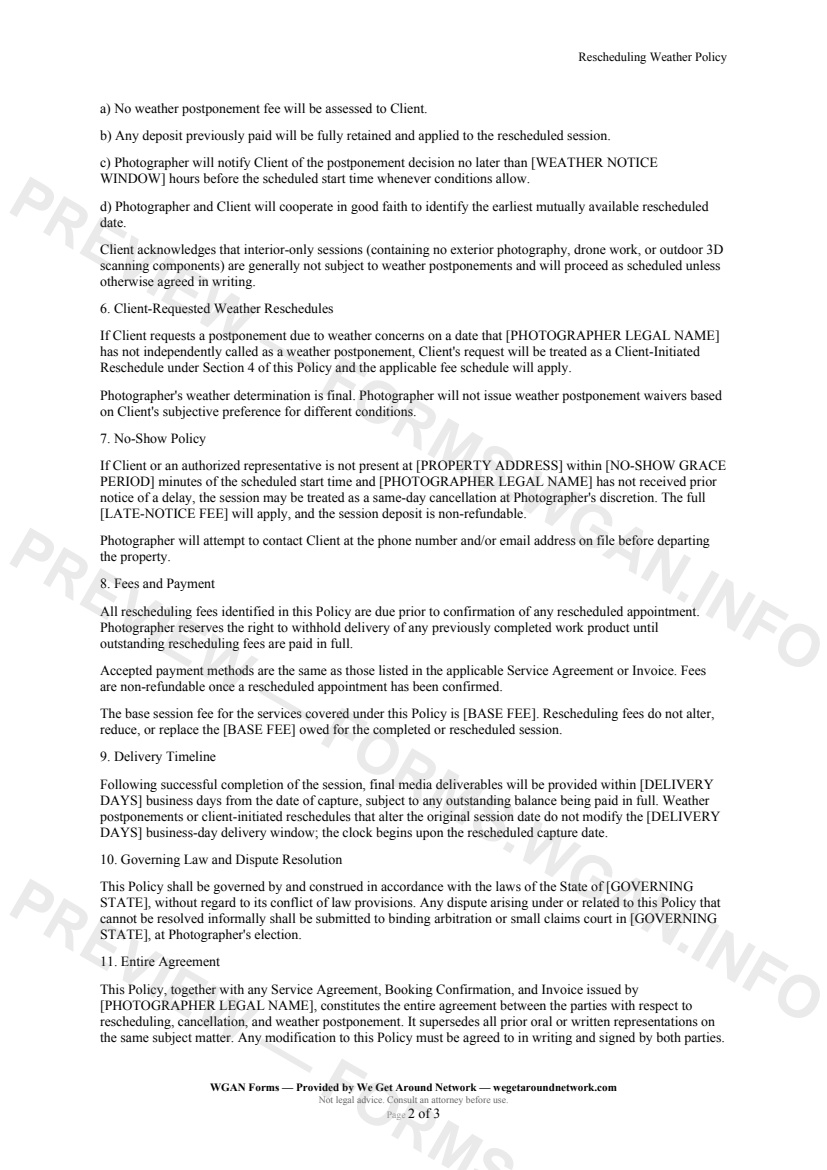 Rescheduling Weather Policy

a) No weather postponement fee will be assessed to Client.

b) Any deposit previously paid will be fully retained and applied to the rescheduled session.

c) Photographer will notify Client of the postponement decision no later than [WEATHER NOTICE WINDOW] hours before the scheduled start time whenever conditions allow.

d) Photographer and Client will cooperate in good faith to identify the earliest mutually available rescheduled date.

Client acknowledges that interior-only sessions (containing no exterior photography, drone work, or outdoor 3D scanning components) are generally not subject to weather postponements and will proceed as scheduled unless otherwise agreed in writing.

6. Client-Requested Weather Reschedules

If Client requests a postponement due to weather concerns on a date that [PHOTOGRAPHER LEGAL NAME] has not independently called as a weather postponement, Client's request will be treated as a Client-Initiated Reschedule under Section 4 of this Policy and the applicable fee schedule will apply.

Photographer's weather determination is final. Photographer will not issue weather postponement waivers based on Client's subjective preference for different conditions.

7. No-Show Policy

If Client or an authorized representative is not present at [PROPERTY ADDRESS] within [NO-SHOW GRACE PERIOD] minutes of the scheduled start time and [PHOTOGRAPHER LEGAL NAME] has not received prior notice of a delay, the session may be treated as a same-day cancellation at Photographer's discretion. The full [LATE-NOTICE FEE] will apply, and the session deposit is non-refundable.

Photographer will attempt to contact Client at the phone number and/or email address on file before departing the property.

8. Fees and Payment

All rescheduling fees identified in this Policy are due prior to confirmation of any rescheduled appointment. Photographer reserves the right to withhold delivery of any previously completed work product until outstanding rescheduling fees are paid in full.

Accepted payment methods are the same as those listed in the applicable Service Agreement or Invoice. Fees are non-refundable once a rescheduled appointment has been confirmed.

The base session fee for the services covered under this Policy is [BASE FEE]. Rescheduling fees do not alter, reduce, or replace the [BASE FEE] owed for the completed or rescheduled session.

9. Delivery Timeline

Following successful completion of the session, final media deliverables will be provided within [DELIVERY DAYS] business days from the date of capture, subject to any outstanding balance being paid in full. Weather postponements or client-initiated reschedules that alter the original session date do not modify the [DELIVERY DAYS] business-day delivery window; the clock begins upon the rescheduled capture date.

10. Governing Law and Dispute Resolution

This Policy shall be governed by and construed in accordance with the laws of the State of [GOVERNING STATE], without regard to its conflict of law provisions. Any dispute arising under or related to this Policy that cannot be resolved informally shall be submitted to binding arbitration or small claims court in [GOVERNING STATE], at Photographer's election.

11. Entire Agreement

This Policy, together with any Service Agreement, Booking Confirmation, and Invoice issued by [PHOTOGRAPHER LEGAL NAME], constitutes the entire agreement between the parties with respect to rescheduling, cancellation, and weather postponement. It supersedes all prior oral or written representations on the same subject matter. Any modification to this Policy must be agreed to in writing and signed by both parties.

WGAN Forms — Provided by We Get Around Network — wegetaroundnetwork.com
Not legal advice. Consult an attorney before use.
Page 2 of 3

PREVIEW — FORMS.WGAN.INFO